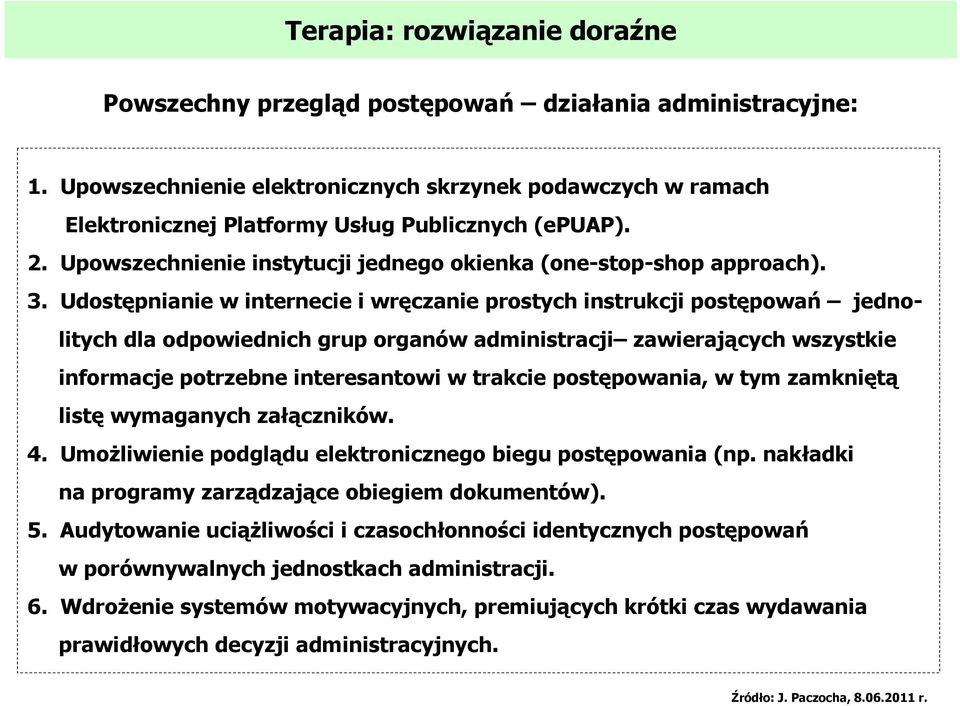 Terapia: rozwiązanie doraźne

Powszechny przegląd postępowań – działania administracyjne:

1. Upowszechnienie elektronicznych skrzynek podawczych w ramach Elektronicznej Platformy Usług Publicznych (ePUAP).
2. Upowszechnienie instytucji jednego okienka (one-stop-shop approach).
3. Udostępnianie w internecie i wręczanie prostych instrukcji postępowań – jednolitych dla odpowiednich grup organów administracji– zawierających wszystkie informacje potrzebne interesantowi w trakcie postępowania, w tym zamkniętą listę wymaganych załączników.
4. Umożliwienie podglądu elektronicznego biegu postępowania (np. nakładki na programy zarządzające obiegiem dokumentów).
5. Audytowanie uciążliwości i czasochłonności identycznych postępowań w porównywalnych jednostkach administracji.
6. Wdrożenie systemów motywacyjnych, premiujących krótki czas wydawania prawidłowych decyzji administracyjnych.

Źródło: J. Paczocha, 8.06.2011 r.